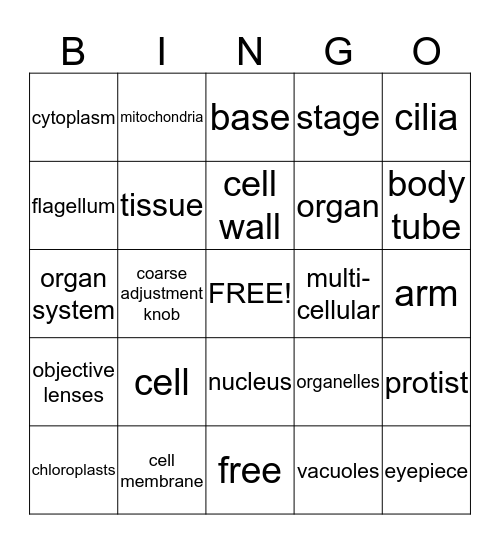 | B | I | N | G | O |
|---|---|---|---|---|
| cytoplasm | mitochondria | base | stage | cilia |
| flagellum | tissue | cell wall | organ | body tube |
| organ system | coarse adjustment knob | FREE! | multi-cellular | arm |
| objective lenses | cell | nucleus | organelles | protist |
| chloroplasts | cell membrane | free | vacuoles | eyepiece |